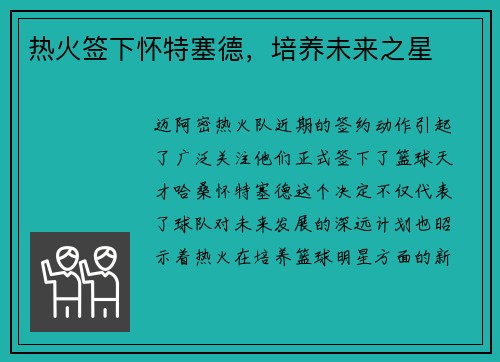 热火签下怀特塞德，培养未来之星

迈阿密热火队近期的签约动作引起了广泛关注他们正式签下了篮球天才哈桑怀特塞德这个决定不仅代表了球队对未来发展的深远计划也昭示着热火在培养篮球明星方面的新